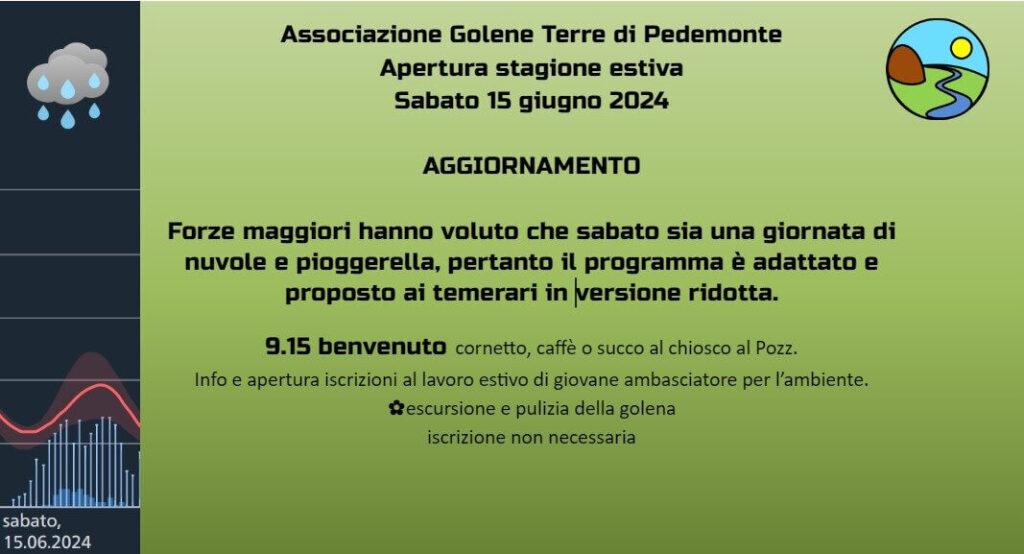 Associazione Golene Terre di Pedemonte
Apertura stagione estiva
Sabato 15 giugno 2024

AGGIORNAMENTO

Forze maggiori hanno voluto che sabato sia una giornata di nuvole e pioggerella, pertanto il programma è adattato e proposto ai temerari in versione ridotta.

9.15 benvenuto cornetto, caffè o succo al chiosco al Pozz.
Info e apertura iscrizioni al lavoro estivo di giovane ambasciatore per l'ambiente.
✿escursione e pulizia della golena
iscrizione non necessaria

sabato,
15.06.2024